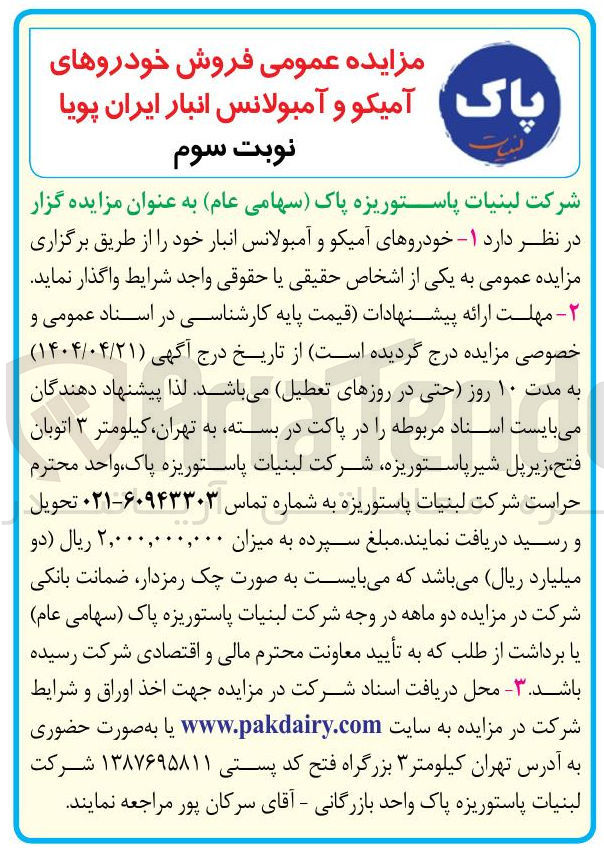 پاک
لبنیات

مزایده عمومی فروش خودروهای آمیکو و آمبولانس انبار ایران پویا
نوبت سوم

شرکت لبنیات پاستوریزه پاک (سهامی عام) به عنوان مزایده گزار در نظر دارد ۱- خودروهای آمیکو و آمبولانس انبار خود را از طریق برگزاری مزایده عمومی به یکی از اشخاص حقیقی یا حقوقی واجد شرایط واگذار نماید. ۲- مهلت ارائه پیشنهادات (قیمت پایه کارشناسی در اسناد عمومی و خصوصی مزایده درج گردیده است) از تاریخ درج آگهی (۱۴۰۴/۰۴/۲۱) به مدت ۱۰ روز (حتی در روزهای تعطیل) می‌باشد. لذا پیشنهاد دهندگان می‌بایست اسناد مربوطه را در پاکت در بسته، به تهران،کیلومتر ۳ اتوبان فتح،زیرپل شیرپاستوریزه، شرکت لبنیات پاستوریزه پاک،واحد محترم حراست شرکت لبنیات پاستوریزه به شماره تماس ۶۰۹۴۳۳۰۳-۰۲۱ تحویل و رسید دریافت نمایند.مبلغ سپرده به میزان ۲,۰۰۰,۰۰۰,۰۰۰ ریال (دو میلیارد ریال) می‌باشد که می‌بایست به صورت چک رمزدار، ضمانت بانکی شرکت در مزایده دو ماهه در وجه شرکت لبنیات پاستوریزه پاک (سهامی عام) یا برداشت از طلب که به تأیید معاونت محترم مالی و اقتصادی شرکت رسیده باشد. ۳- محل دریافت اسناد شرکت در مزایده جهت اخذ اوراق و شرایط شرکت در مزایده به سایت www.pakdairy.com یا به‌صورت حضوری به آدرس تهران کیلومتر۳ بزرگراه فتح کد پستی ۱۳۸۷۶۹۵۸۱۱ شرکت لبنیات پاستوریزه پاک واحد بازرگانی - آقای سرکان پور مراجعه نمایند.